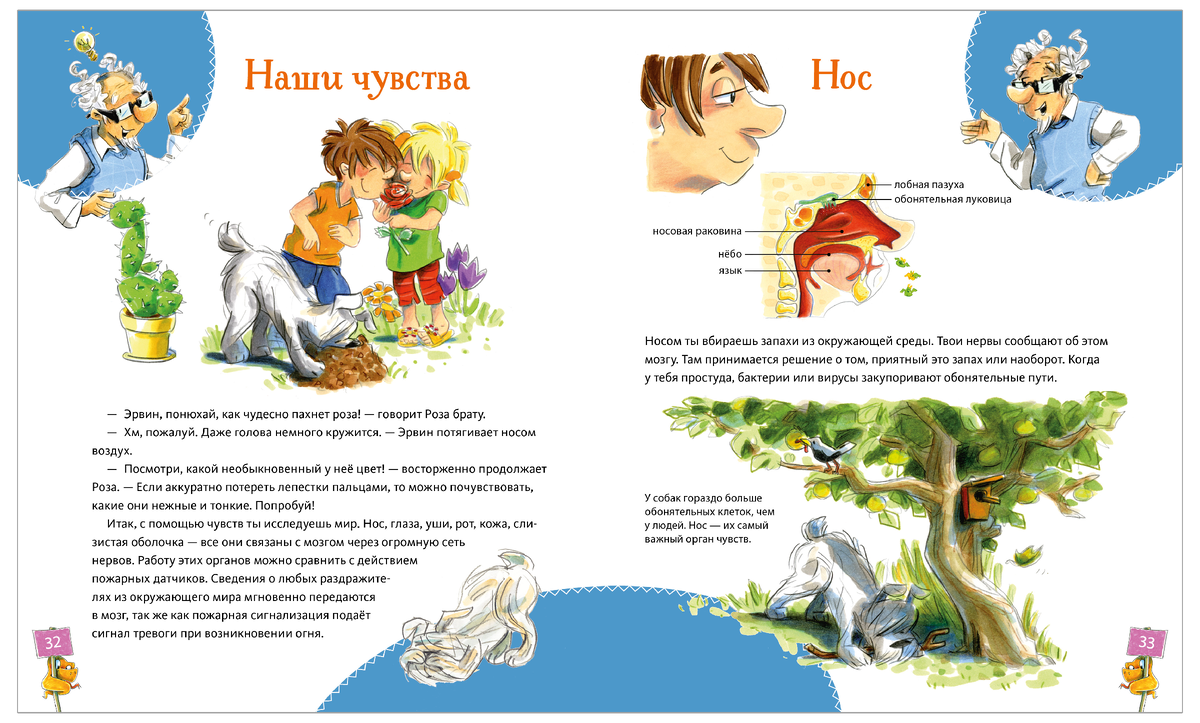 Наши чувства

— Эрвин, понюхай, как чудесно пахнет роза! — говорит Роза брату.

— Хм, пожалуй. Даже голова немного кружится. — Эрвин потягивает носом воздух.

— Посмотри, какой необыкновенный у неё цвет! — восторженно продолжает Роза. — Если аккуратно потереть лепестки пальцами, то можно почувствовать, какие они нежные и тонкие. Попробуй!

Итак, с помощью чувств ты исследуешь мир. Нос, глаза, уши, рот, кожа, слизистая оболочка — все они связаны с мозгом через огромную сеть нервов. Работу этих органов можно сравнить с действием пожарных датчиков. Сведения о любых раздражителях из окружающего мира мгновенно передаются в мозг, так же как пожарная сигнализация подаёт сигнал тревоги при возникновении огня.

32

Нос

лобная пазуха
обонятельная луковица
носовая раковина
нёбо
язык

Носом ты вбираешь запахи из окружающей среды. Твои нервы сообщают об этом мозгу. Там принимается решение о том, приятный это запах или наоборот. Когда у тебя простуда, бактерии или вирусы закупоривают обонятельные пути.

У собак гораздо больше обонятельных клеток, чем у людей. Нос — их самый важный орган чувств.

33